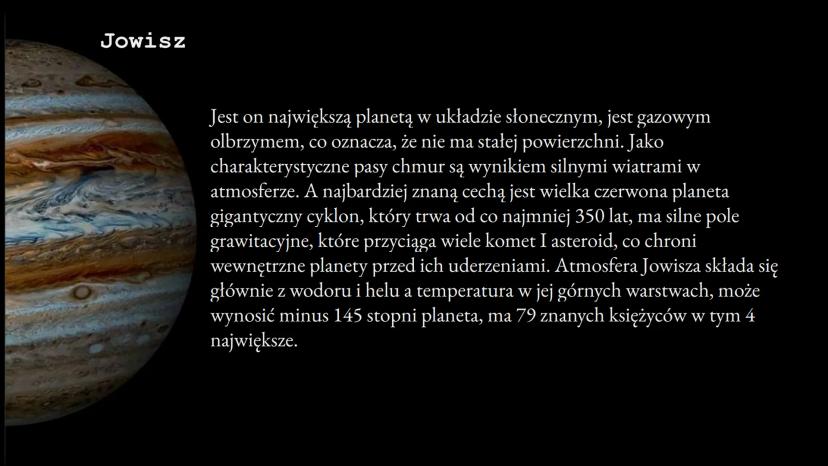 Jowisz

Jest on największą planetą w układzie słonecznym, jest gazowym olbrzymem, co oznacza, że nie ma stałej powierzchni. Jako charakterystyczne pasy chmur są wynikiem silnymi wiatrami w atmosferze. A najbardziej znaną cechą jest wielka czerwona planeta gigantyczny cyklon, który trwa od co najmniej 350 lat, ma silne pole grawitacyjne, które przyciąga wiele komet I asteroid, co chroni wewnętrzne planety przed ich uderzeniami. Atmosfera Jowisza składa się głównie z wodoru i helu a temperatura w jej górnych warstwach, może wynosić minus 145 stopni planeta, ma 79 znanych księżyców w tym 4 największe.